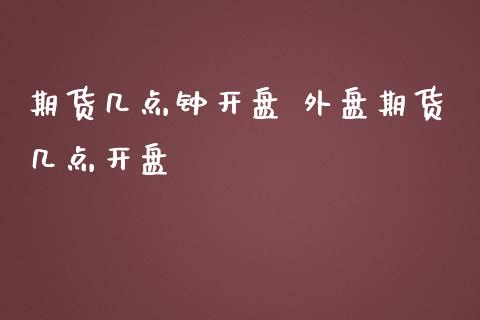 期货几点钟开盘 外盘期货几点开盘